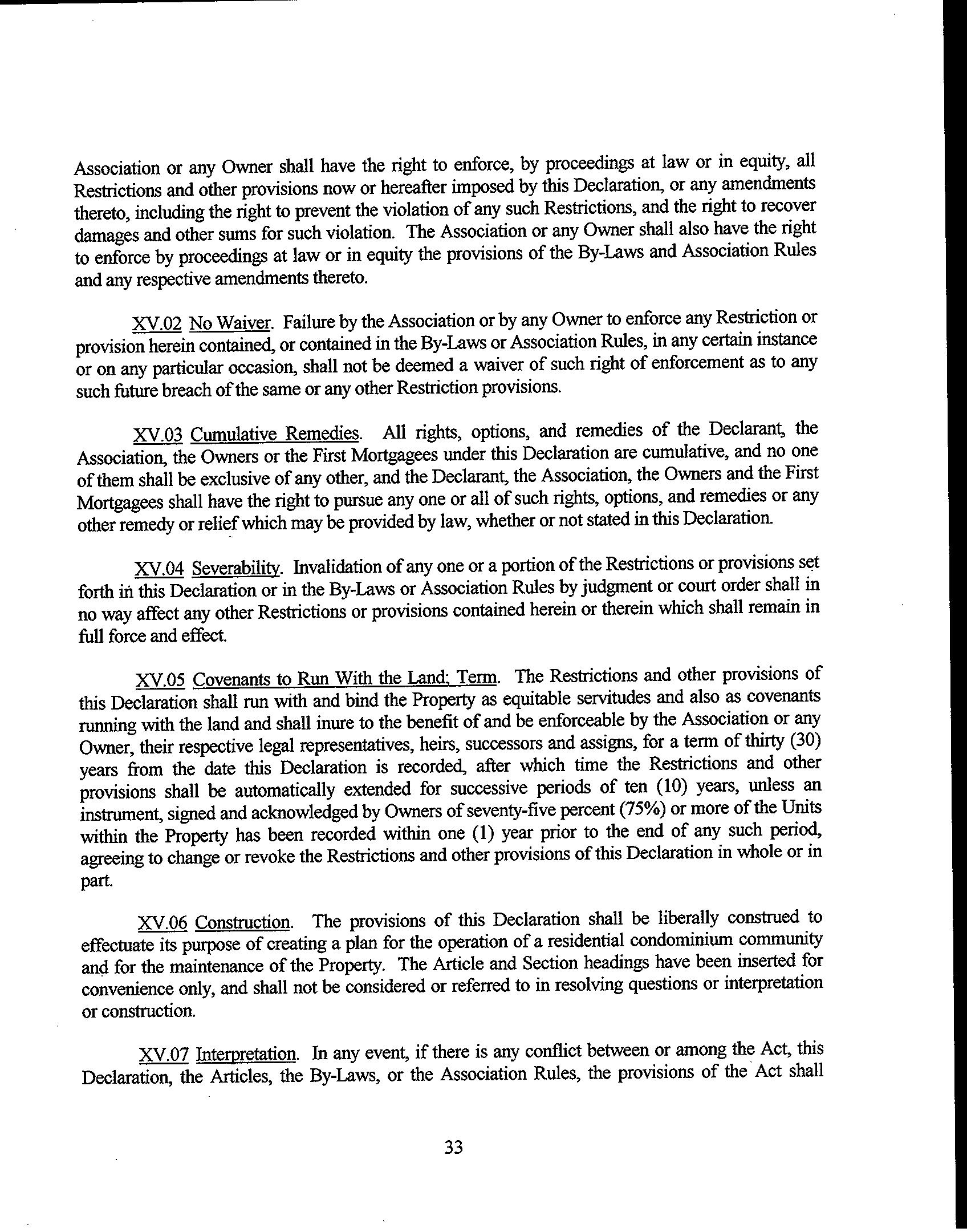 Association or any Owner shall have the right to enforce, by proceedings at law or in equity, all Restrictions and other provisions now or hereafter imposed by this Declaration, or any amendments thereto, including the right to prevent the violation of any such Restrictions, and the right to recover damages and other sums for such violation. The Association or any Owner shall also have the right to enforce by proceedings at law or in equity the provisions of the By-Laws and Association Rules and any respective amendments thereto.

XV.02 No Waiver. Failure by the Association or by any Owner to enforce any Restriction or provision herein contained, or contained in the By-Laws or Association Rules, in any certain instance or on any particular occasion, shall not be deemed a waiver of such right of enforcement as to any such future breach of the same or any other Restriction provisions.

XV.03 Cumulative Remedies. All rights, options, and remedies of the Declarant, the Association, the Owners or the First Mortgagees under this Declaration are cumulative, and no one of them shall be exclusive of any other, and the Declarant, the Association, the Owners and the First Mortgagees shall have the right to pursue any one or all of such rights, options, and remedies or any other remedy or relief which may be provided by law, whether or not stated in this Declaration.

XV.04 Severability. Invalidation of any one or a portion of the Restrictions or provisions set forth in this Declaration or in the By-Laws or Association Rules by judgment or court order shall in no way affect any other Restrictions or provisions contained herein or therein which shall remain in full force and effect.

XV.05 Covenants to Run With the Land; Term. The Restrictions and other provisions of this Declaration shall run with and bind the Property as equitable servitudes and also as covenants running with the land and shall inure to the benefit of and be enforceable by the Association or any Owner, their respective legal representatives, heirs, successors and assigns, for a term of thirty (30) years from the date this Declaration is recorded, after which time the Restrictions and other provisions shall be automatically extended for successive periods of ten (10) years, unless an instrument, signed and acknowledged by Owners of seventy-five percent (75%) or more of the Units within the Property has been recorded within one (1) year prior to the end of any such period, agreeing to change or revoke the Restrictions and other provisions of this Declaration in whole or in part.

XV.06 Construction. The provisions of this Declaration shall be liberally construed to effectuate its purpose of creating a plan for the operation of a residential condominium community and for the maintenance of the Property. The Article and Section headings have been inserted for convenience only, and shall not be considered or referred to in resolving questions or interpretation or construction.

XV.07 Interpretation. In any event, if there is any conflict between or among the Act, this Declaration, the Articles, the By-Laws, or the Association Rules, the provisions of the Act shall

33